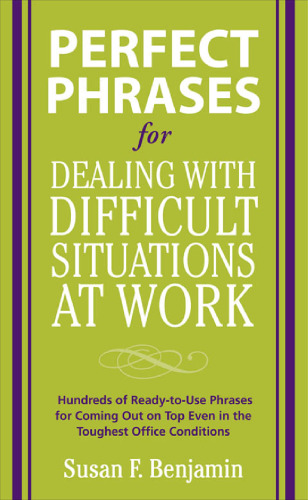 PERFECT PHRASES

for

DEALING WITH DIFFICULT SITUATIONS AT WORK

Hundreds of Ready-to-Use Phrases for Coming Out on Top Even in the Toughest Office Conditions

Susan F. Benjamin